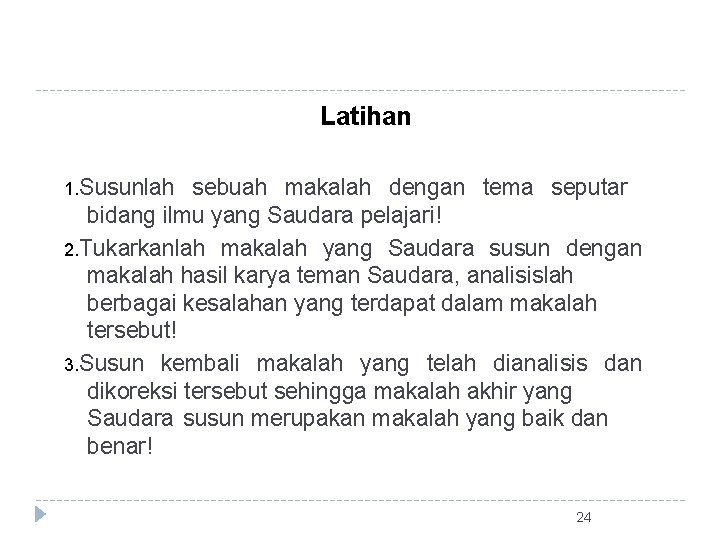 Latihan

1.Susunlah sebuah makalah dengan tema seputar bidang ilmu yang Saudara pelajari!

2.Tukarkanlah makalah yang Saudara susun dengan makalah hasil karya teman Saudara, analisislah berbagai kesalahan yang terdapat dalam makalah tersebut!

3.Susun kembali makalah yang telah dianalisis dan dikoreksi tersebut sehingga makalah akhir yang Saudara susun merupakan makalah yang baik dan benar!

24